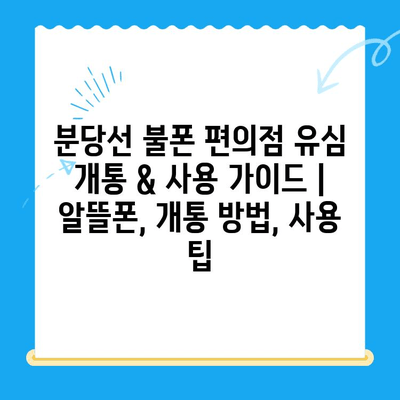 분당선 불폰 편의점 유심 개통 & 사용 가이드 | 알뜰폰, 개통 방법, 사용 팁